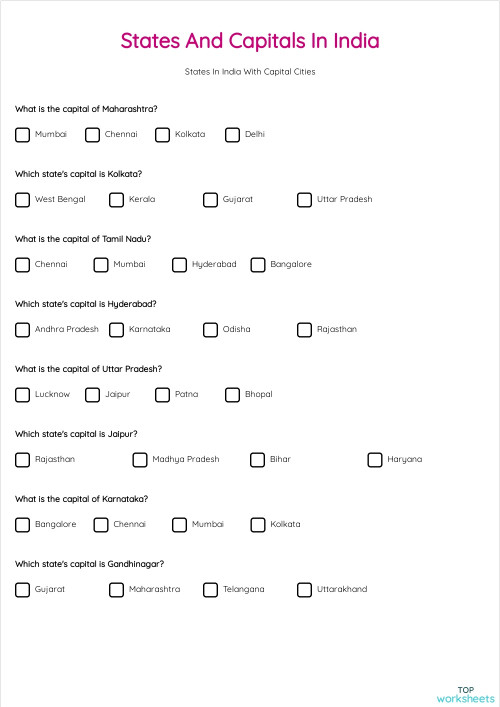 States And Capitals In India

States In India With Capital Cities

What is the capital of Maharashtra?

Mumbai Chennai Kolkata Delhi

Which state's capital is Kolkata?

West Bengal Kerala Gujarat Uttar Pradesh

What is the capital of Tamil Nadu?

Chennai Mumbai Hyderabad Bangalore

Which state's capital is Hyderabad?

Andhra Pradesh Karnataka Odisha Rajasthan

What is the capital of Uttar Pradesh?

Lucknow Jaipur Patna Bhopal

Which state's capital is Jaipur?

Rajasthan Madhya Pradesh Bihar Haryana

What is the capital of Karnataka?

Bangalore Chennai Mumbai Kolkata

Which state's capital is Gandhinagar?

Gujarat Maharashtra Telangana Uttarakhand

TOP worksheets